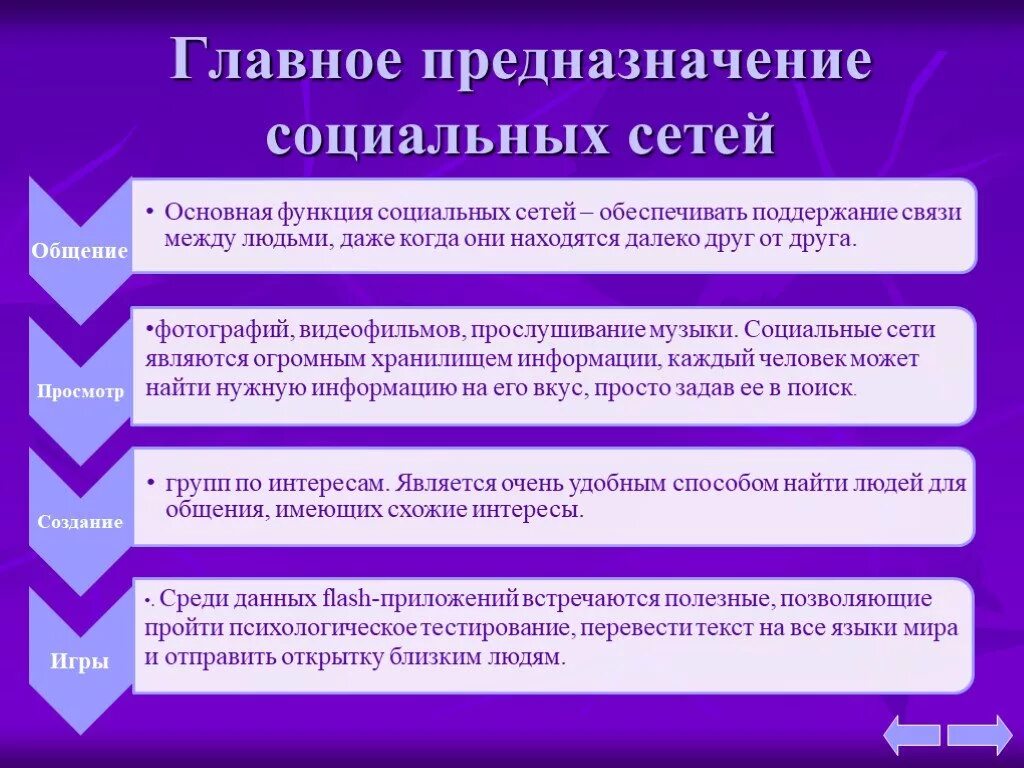 Главное предназначение социальных сетей

Общение

• Основная функция социальных сетей – обеспечивать поддержание связи между людьми, даже когда они находятся далеко друг от друга.

Просмотр

•фотографий, видеофильмов, прослушивание музыки. Социальные сети являются огромным хранилищем информации, каждый человек может найти нужную информацию на его вкус, просто задав ее в поиск.

Создание

• групп по интересам. Является очень удобным способом найти людей для общения, имеющих схожие интересы.

Игры

•. Среди данных flash-приложений встречаются полезные, позволяющие пройти психологическое тестирование, перевести текст на все языки мира и отправить открытку близким людям.